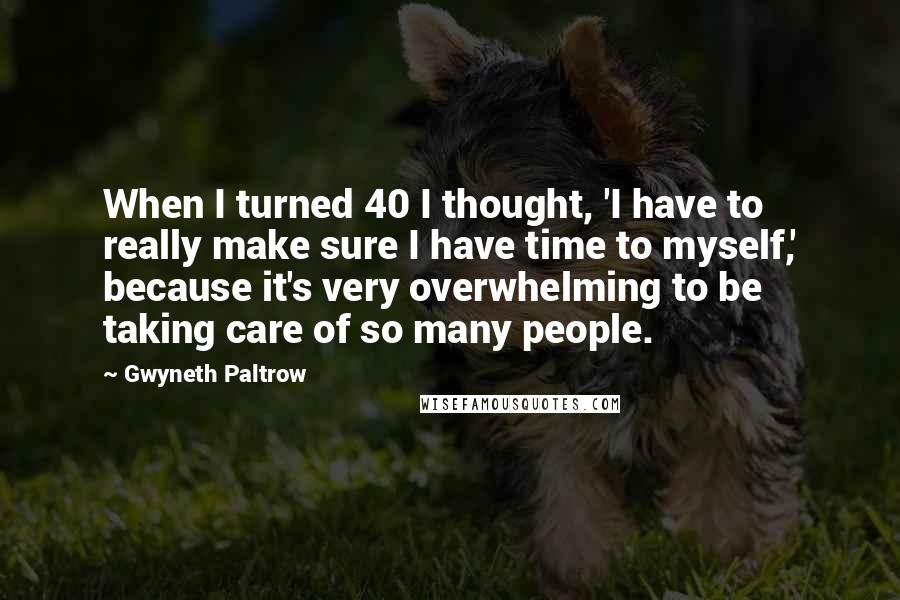 When I turned 40 I thought, 'I have to really make sure I have time to myself,' because it's very overwhelming to be taking care of so many people.

~ Gwyneth Paltrow

WISEFAMOUSQUOTES.COM